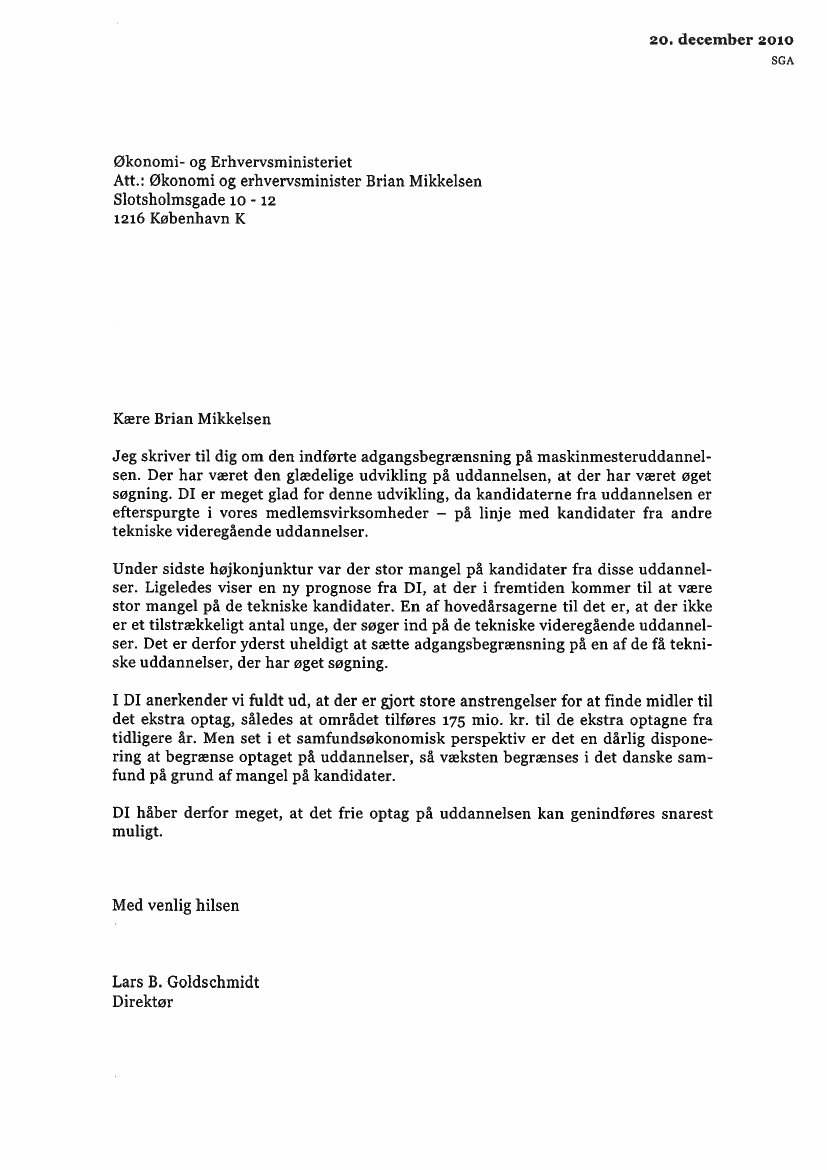 20. december 2010
SGA

Økonomi- og Erhvervsministeriet
Att.: Økonomi og erhvervsminister Brian Mikkelsen
Slotsholmsgade 10 - 12
1216 København K

Kære Brian Mikkelsen

Jeg skriver til dig om den indførte adgangsbegrænsning på maskinmesteruddannelsen. Der har været den glædelige udvikling på uddannelsen, at der har været øget søgning. DI er meget glad for denne udvikling, da kandidaterne fra uddannelsen er efterspurgte i vores medlemsvirksomheder – på linje med kandidater fra andre tekniske videregående uddannelser.

Under sidste højkonjunktur var der stor mangel på kandidater fra disse uddannelser. Ligeledes viser en ny prognose fra DI, at der i fremtiden kommer til at være stor mangel på de tekniske kandidater. En af hovedårsagerne til det er, at der ikke er et tilstrækkeligt antal unge, der søger ind på de tekniske videregående uddannelser. Det er derfor yderst uheldigt at sætte adgangsbegrænsning på en af de få tekniske uddannelser, der har øget søgning.

I DI anerkender vi fuldt ud, at der er gjort store anstrengelser for at finde midler til det ekstra optag, således at området tilføres 175 mio. kr. til de ekstra optagne fra tidligere år. Men set i et samfundsøkonomisk perspektiv er det en dårlig disponering at begrænse optaget på uddannelser, så væksten begrænses i det danske samfund på grund af mangel på kandidater.

DI håber derfor meget, at det frie optag på uddannelsen kan genindføres snarest muligt.

Med venlig hilsen

Lars B. Goldschmidt
Direktør